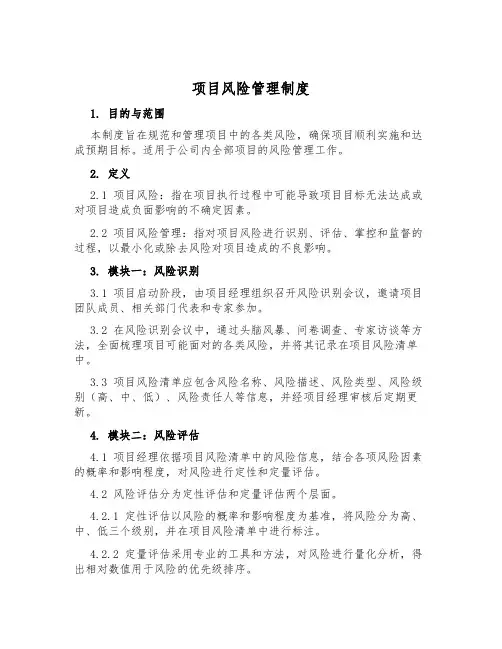 项目风险管理制度

1. 目的与范围

本制度旨在规范和管理项目中的各类风险，确保项目顺利实施和达成预期目标。适用于公司内全部项目的风险管理工作。

2. 定义

2.1 项目风险：指在项目执行过程中可能导致项目目标无法达成或对项目造成负面影响的不确定因素。

2.2 项目风险管理：指对项目风险进行识别、评估、掌控和监督的过程，以最小化或除去风险对项目造成的不良影响。

3. 模块一：风险识别

3.1 项目启动阶段，由项目经理组织召开风险识别会议，邀请项目团队成员、相关部门代表和专家参加。

3.2 在风险识别会议中，通过头脑风暴、问卷调查、专家访谈等方法，全面梳理项目可能面对的各类风险，并将其记录在项目风险清单中。

3.3 项目风险清单应包含风险名称、风险描述、风险类型、风险级别（高、中、低）、风险责任人等信息，并经项目经理审核后定期更新。

4. 模块二：风险评估

4.1 项目经理依据项目风险清单中的风险信息，结合各项风险因素的概率和影响程度，对风险进行定性和定量评估。

4.2 风险评估分为定性评估和定量评估两个层面。

4.2.1 定性评估以风险的概率和影响程度为基准，将风险分为高、中、低三个级别，并在项目风险清单中进行标注。

4.2.2 定量评估采用专业的工具和方法，对风险进行量化分析，得出相对数值用于风险的优先级排序。